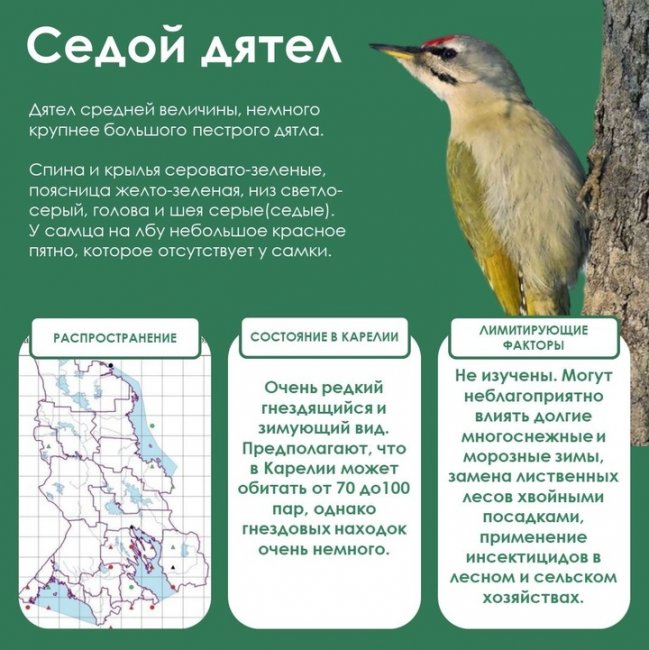 Седой дятел

Дятел средней величины, немного крупнее большого пестрого дятла.

Спина и крылья серовато-зеленые, поясница желто-зеленая, низ светло-серый, голова и шея серые(седые). У самца на лбу небольшое красное пятно, которое отсутствует у самки.

РАСПРОСТРАНЕНИЕ

СОСТОЯНИЕ В КАРЕЛИИ

Очень редкий гнездящийся и зимующий вид. Предполагают, что в Карелии может обитать от 70 до100 пар, однако гнездовых находок очень немного.

ЛИМИТИРУЮЩИЕ ФАКТОРЫ

Не изучены. Могут неблагоприятно влиять долгие многоснежные и морозные зимы, замена лиственных лесов хвойными посадками, применение инсектицидов в лесном и сельском хозяйствах.